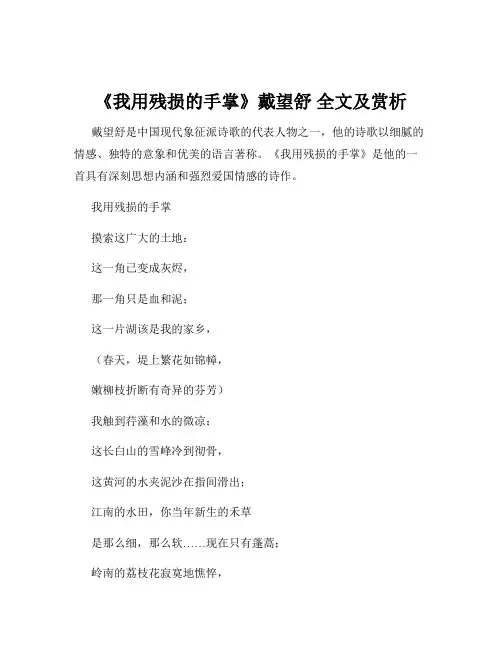 《我用残损的手掌》戴望舒 全文及赏析

戴望舒是中国现代象征派诗歌的代表人物之一，他的诗歌以细腻的情感、独特的意象和优美的语言著称。《我用残损的手掌》是他的一首具有深刻思想内涵和强烈爱国情感的诗作。

我用残损的手掌

摸索这广大的土地：

这一角已变成灰烬，

那一角只是血和泥；

这一片湖该是我的家乡，

（春天，堤上繁花如锦幛，

嫩柳枝折断有奇异的芬芳）

我触到荇藻和水的微凉；

这长白山的雪峰冷到彻骨，

这黄河的水夹泥沙在指间滑出；

江南的水田，你当年新生的禾草

是那么细，那么软……现在只有蓬蒿；

岭南的荔枝花寂寞地憔悴，